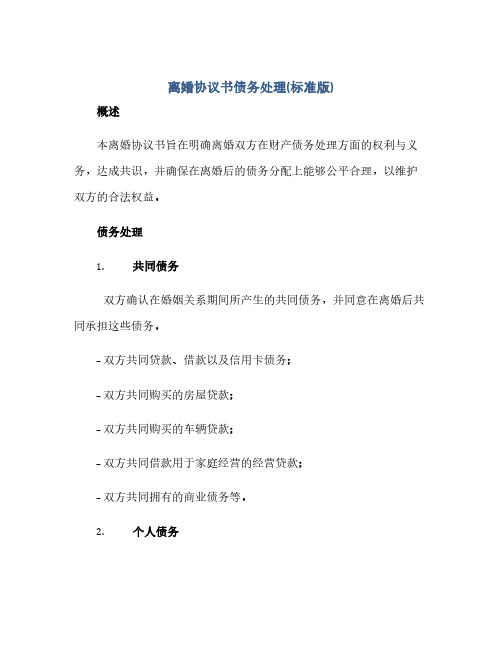 离婚协议书债务处理(标准版)

概述

本离婚协议书旨在明确离婚双方在财产债务处理方面的权利与义务，达成共识，并确保在离婚后的债务分配上能够公平合理，以维护双方的合法权益。

债务处理

1. 共同债务

双方确认在婚姻关系期间所产生的共同债务，并同意在离婚后共同承担这些债务。

- 双方共同贷款、借款以及信用卡债务；

- 双方共同购买的房屋贷款；

- 双方共同购买的车辆贷款；

- 双方共同借款用于家庭经营的经营贷款；

- 双方共同拥有的商业债务等。

2. 个人债务